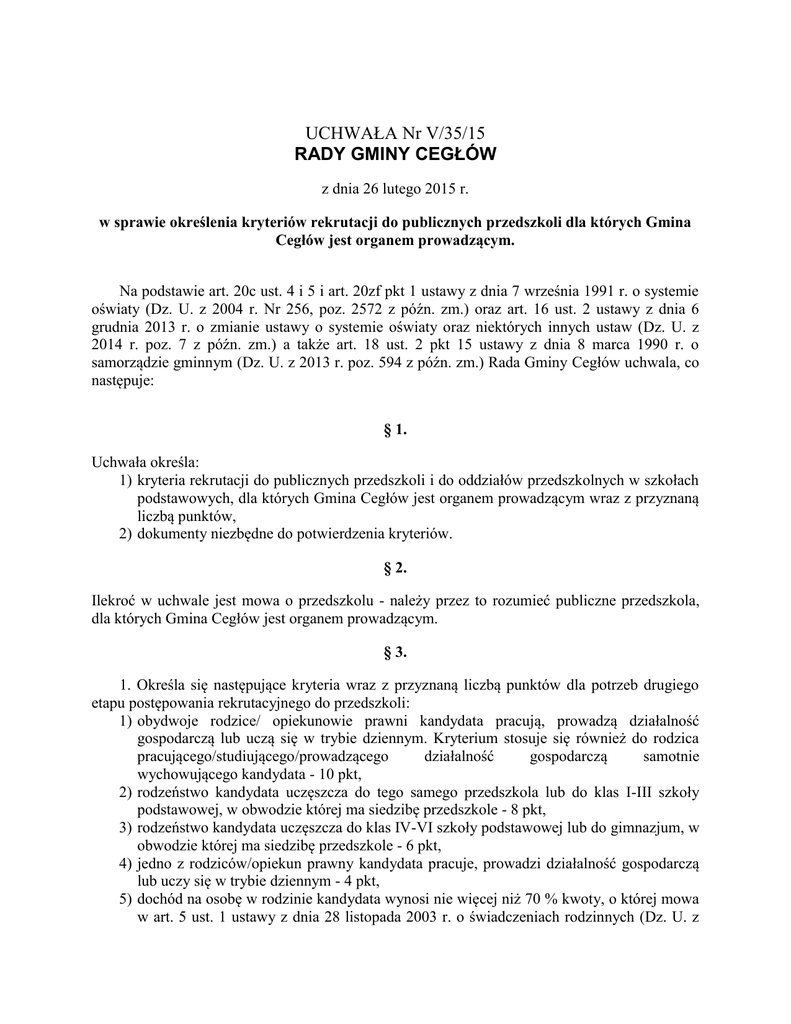 UCHWAŁA Nr V/35/15
RADY GMINY CEGŁÓW

z dnia 26 lutego 2015 r.

w sprawie określenia kryteriów rekrutacji do publicznych przedszkoli dla których Gmina Cegłów jest organem prowadzącym.

Na podstawie art. 20c ust. 4 i 5 i art. 20zf pkt 1 ustawy z dnia 7 września 1991 r. o systemie oświaty (Dz. U. z 2004 r. Nr 256, poz. 2572 z późn. zm.) oraz art. 16 ust. 2 ustawy z dnia 6 grudnia 2013 r. o zmianie ustawy o systemie oświaty oraz niektórych innych ustaw (Dz. U. z 2014 r. poz. 7 z późn. zm.) a także art. 18 ust. 2 pkt 15 ustawy z dnia 8 marca 1990 r. o samorządzie gminnym (Dz. U. z 2013 r. poz. 594 z późn. zm.) Rada Gminy Cegłów uchwala, co następuje:

§ 1.

Uchwała określa:
1) kryteria rekrutacji do publicznych przedszkoli i do oddziałów przedszkolnych w szkołach podstawowych, dla których Gmina Cegłów jest organem prowadzącym wraz z przyznaną liczbą punktów,
2) dokumenty niezbędne do potwierdzenia kryteriów.

§ 2.

Ilekroć w uchwale jest mowa o przedszkolu - należy przez to rozumieć publiczne przedszkola, dla których Gmina Cegłów jest organem prowadzącym.

§ 3.

1. Określa się następujące kryteria wraz z przyznaną liczbą punktów dla potrzeb drugiego etapu postępowania rekrutacyjnego do przedszkoli:
1) obydwoje rodzice/ opiekunowie prawni kandydata pracują, prowadzą działalność gospodarczą lub uczą się w trybie dziennym. Kryterium stosuje się również do rodzica pracującego/studiującego/prowadzącego działalność gospodarczą samotnie wychowującego kandydata - 10 pkt,
2) rodzeństwo kandydata uczęszcza do tego samego przedszkola lub do klas I-III szkoły podstawowej, w obwodzie której ma siedzibę przedszkole - 8 pkt,
3) rodzeństwo kandydata uczęszcza do klas IV-VI szkoły podstawowej lub do gimnazjum, w obwodzie której ma siedzibę przedszkole - 6 pkt,
4) jedno z rodziców/opiekun prawny kandydata pracuje, prowadzi działalność gospodarczą lub uczy się w trybie dziennym - 4 pkt,
5) dochód na osobę w rodzinie kandydata wynosi nie więcej niż 70 % kwoty, o której mowa w art. 5 ust. 1 ustawy z dnia 28 listopada 2003 r. o świadczeniach rodzinnych (Dz. U. z